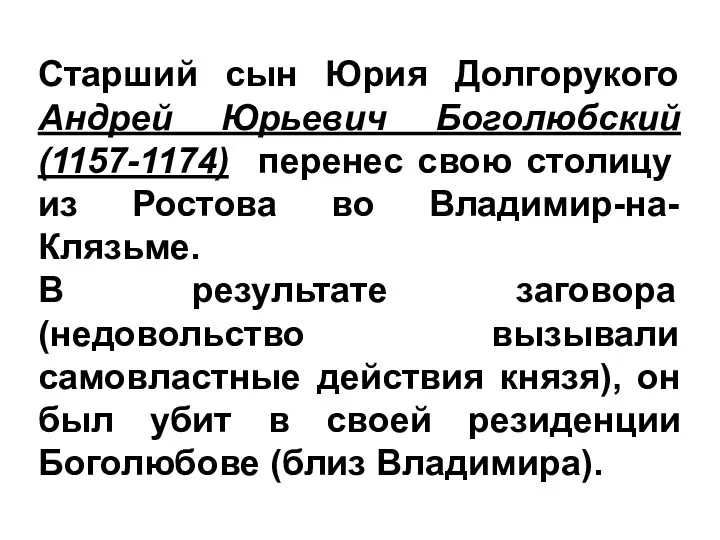 Старший сын Юрия Долгорукого Андрей Юрьевич Боголюбский (1157-1174) перенес свою столицу из Ростова во Владимир-на-Клязьме.
В результате заговора (недовольство вызывали самовластные действия князя), он был убит в своей резиденции Боголюбове (близ Владимира).